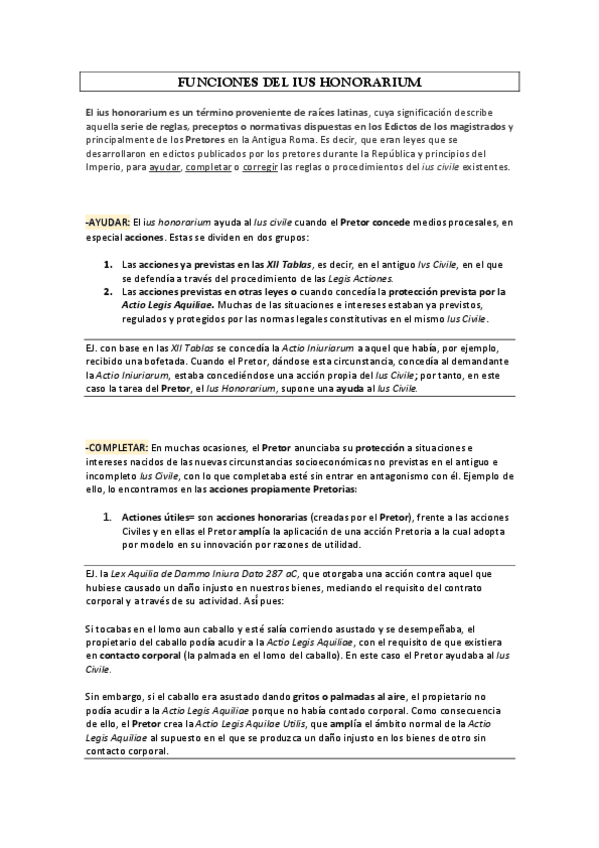 FUNCIONES DEL IUS HONORARIUM

El ius honorarium es un término proveniente de raíces latinas, cuya significación describe aquella serie de reglas, preceptos o normativas dispuestas en los Edictos de los magistrados y principalmente de los Pretores en la Antigua Roma. Es decir, que eran leyes que se desarrollaron en edictos publicados por los pretores durante la República y principios del Imperio, para ayudar, completar o corregir las reglas o procedimientos del ius civile existentes.

-AYUDAR: El ius honorarium ayuda al Ius civile cuando el Pretor concede medios procesales, en especial acciones. Estas se dividen en dos grupos:

1. Las acciones ya previstas en las XII Tablas, es decir, en el antiguo Ivs Civile, en el que se defendía a través del procedimiento de las Legis Actiones.
2. Las acciones previstas en otras leyes o cuando concedía la protección prevista por la Actio Legis Aquiliae. Muchas de las situaciones e intereses estaban ya previstos, regulados y protegidos por las normas legales constitutivas en el mismo Ius Civile.

EJ. con base en las XII Tablas se concedía la Actio Iniuriarum a aquel que había, por ejemplo, recibido una bofetada. Cuando el Pretor, dándose esta circunstancia, concedía al demandante la Actio Iniuriarum, estaba concediéndose una acción propia del Ius Civile; por tanto, en este caso la tarea del Pretor, el Ius Honorarium, supone una ayuda al Ius Civile.

-COMPLETAR: En muchas ocasiones, el Pretor anunciaba su protección a situaciones e intereses nacidos de las nuevas circunstancias socioeconómicas no previstas en el antiguo e incompleto Ius Civile, con lo que completaba esté sin entrar en antagonismo con él. Ejemplo de ello, lo encontramos en las acciones propiamente Pretorias:

1. Actiones útiles= son acciones honorarias (creadas por el Pretor), frente a las acciones Civiles y en ellas el Pretor amplía la aplicación de una acción Pretoria a la cual adopta por modelo en su innovación por razones de utilidad.

EJ. la Lex Aquilia de Dammo Iniura Dato 287 aC, que otorgaba una acción contra aquel que hubiese causado un daño injusto en nuestros bienes, mediando el requisito del contrato corporal y a través de su actividad. Así pues:

Si tocabas en el lomo aun caballo y esté salía corriendo asustado y se desempeñaba, el propietario del caballo podía acudir a la Actio Legis Aquiliae, con el requisito de que existiera en contacto corporal (la palmada en el lomo del caballo). En este caso el Pretor ayudaba al Ius Civile.

Sin embargo, si el caballo era asustado dando gritos o palmadas al aire, el propietario no podía acudir a la Actio Legis Aquiliae porque no había contado corporal. Como consecuencia de ello, el Pretor crea la Actio Legis Aquilae Utilis, que amplía el ámbito normal de la Actio Legis Aquiliae al supuesto en el que se produzca un daño injusto en los bienes de otro sin contacto corporal.